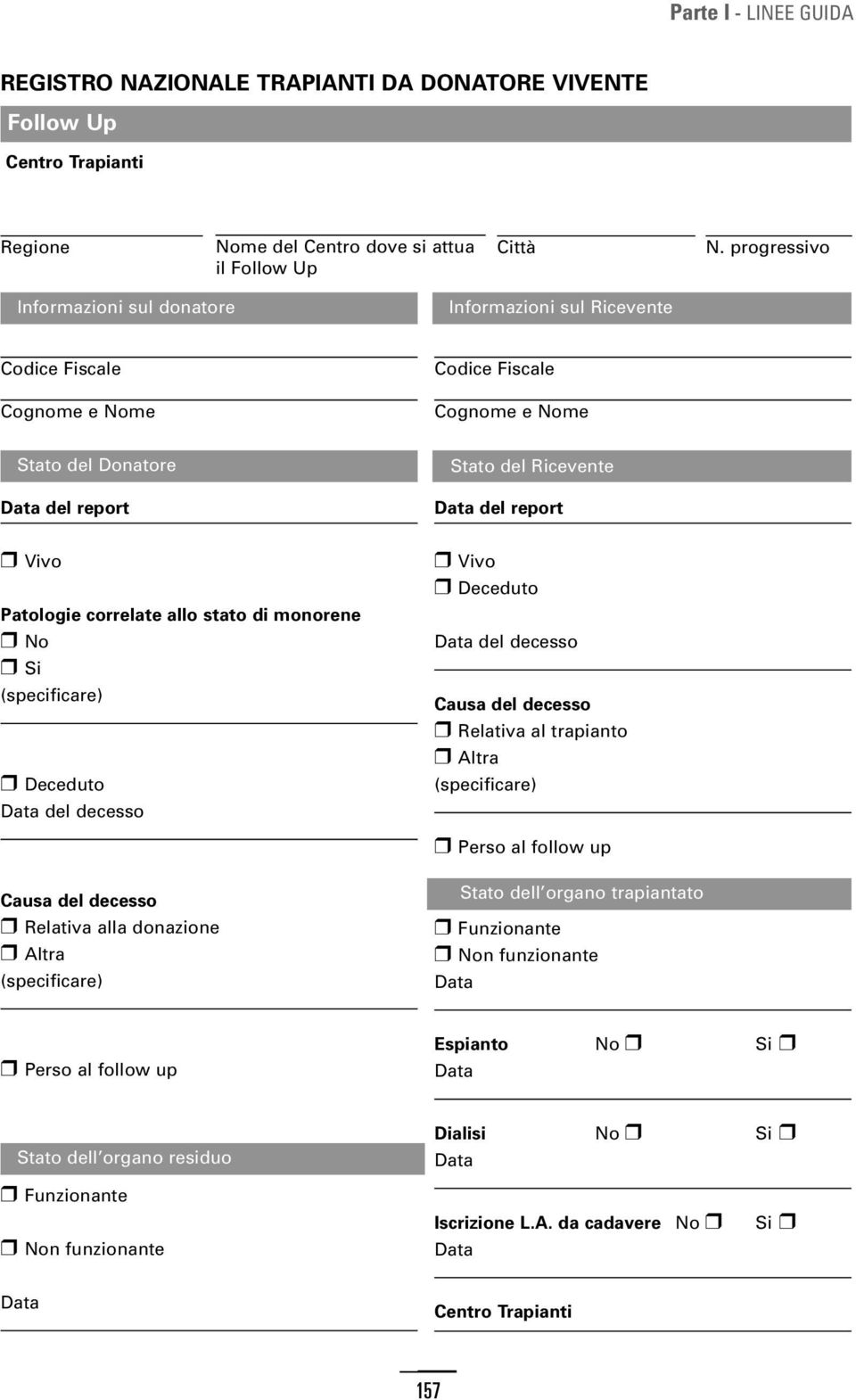 Parte I - LINEE GUIDA

REGISTRO NAZIONALE TRAPIANTI DA DONATORE VIVENTE

Follow Up

Centro Trapianti

Regione

Nome del Centro dove si attua il Follow Up

Città

N. progressivo

Informazioni sul donatore

Codice Fiscale

Cognome e Nome

Stato del Donatore

Data del report

❒ Vivo

Patologie correlate allo stato di monorene
❒ No
❒ Si
(specificare)

❒ Deceduto
Data del decesso

Causa del decesso
❒ Relativa alla donazione
❒ Altra
(specificare)

❒ Perso al follow up

Stato dell'organo residuo

❒ Funzionante

❒ Non funzionante

Data

Informazioni sul Ricevente

Codice Fiscale

Cognome e Nome

Stato del Ricevente

Data del report

❒ Vivo
❒ Deceduto

Data del decesso

Causa del decesso
❒ Relativa al trapianto
❒ Altra
(specificare)

❒ Perso al follow up

Stato dell'organo trapiantato

❒ Funzionante
❒ Non funzionante
Data

Espianto No ❒ Si ❒
Data

Dialisi No ❒ Si ❒
Data

Iscrizione L.A. da cadavere No ❒ Si ❒
Data

Centro Trapianti

157